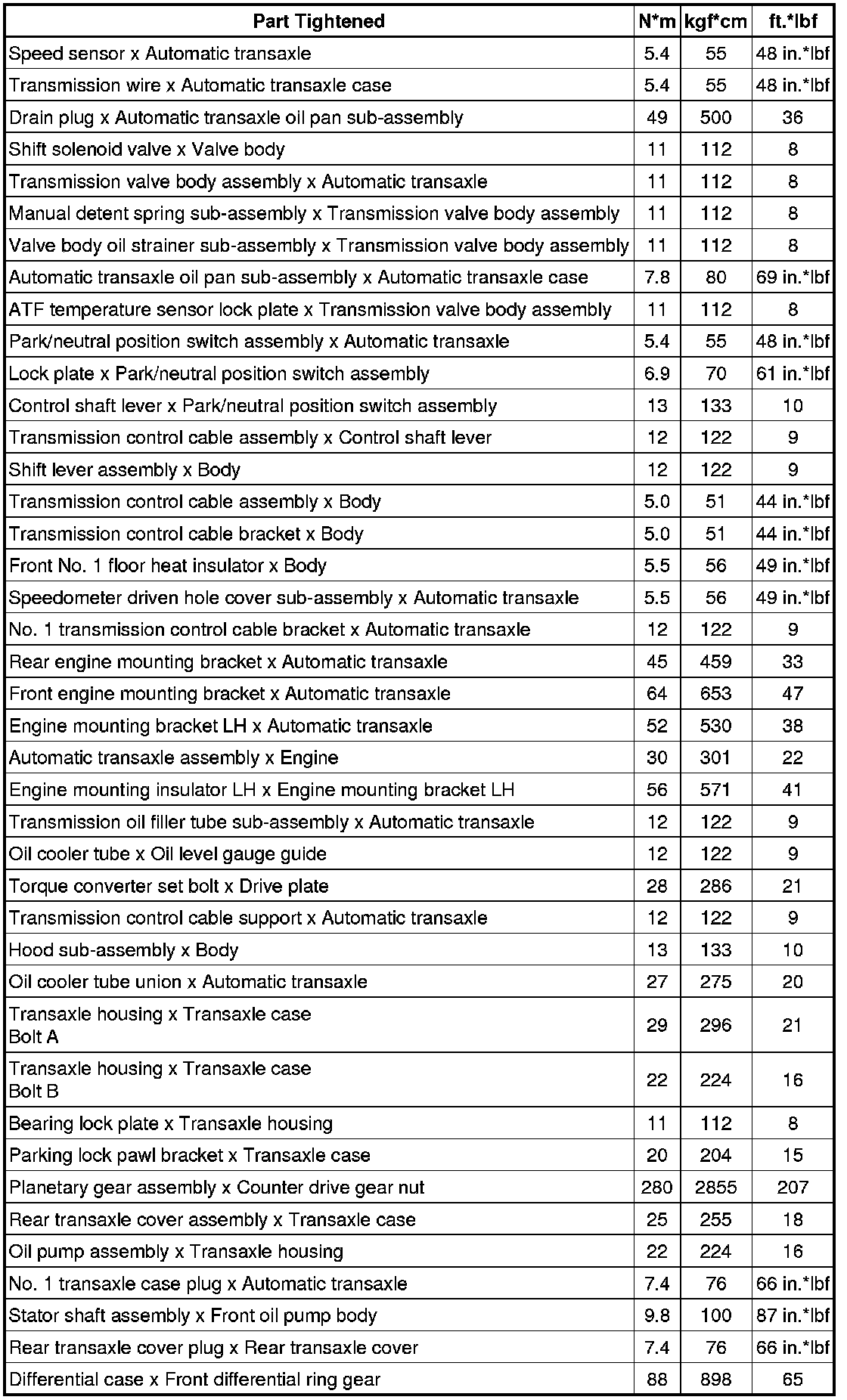 | Part Tightened | N*m | kgf*cm | ft.*lbf |
|---|---|---|---|
| Speed sensor x Automatic transaxle | 5.4 | 55 | 48 in.*lbf |
| Transmission wire x Automatic transaxle case | 5.4 | 55 | 48 in.*lbf |
| Drain plug x Automatic transaxle oil pan sub-assembly | 49 | 500 | 36 |
| Shift solenoid valve x Valve body | 11 | 112 | 8 |
| Transmission valve body assembly x Automatic transaxle | 11 | 112 | 8 |
| Manual detent spring sub-assembly x Transmission valve body assembly | 11 | 112 | 8 |
| Valve body oil strainer sub-assembly x Transmission valve body assembly | 11 | 112 | 8 |
| Automatic transaxle oil pan sub-assembly x Automatic transaxle case | 7.8 | 80 | 69 in.*lbf |
| ATF temperature sensor lock plate x Transmission valve body assembly | 11 | 112 | 8 |
| Park/neutral position switch assembly x Automatic transaxle | 5.4 | 55 | 48 in.*lbf |
| Lock plate x Park/neutral position switch assembly | 6.9 | 70 | 61 in.*lbf |
| Control shaft lever x Park/neutral position switch assembly | 13 | 133 | 10 |
| Transmission control cable assembly x Control shaft lever | 12 | 122 | 9 |
| Shift lever assembly x Body | 12 | 122 | 9 |
| Transmission control cable assembly x Body | 5.0 | 51 | 44 in.*lbf |
| Transmission control cable bracket x Body | 5.0 | 51 | 44 in.*lbf |
| Front No. 1 floor heat insulator x Body | 5.5 | 56 | 49 in.*lbf |
| Speedometer driven hole cover sub-assembly x Automatic transaxle | 5.5 | 56 | 49 in.*lbf |
| No. 1 transmission control cable bracket x Automatic transaxle | 12 | 122 | 9 |
| Rear engine mounting bracket x Automatic transaxle | 45 | 459 | 33 |
| Front engine mounting bracket x Automatic transaxle | 64 | 653 | 47 |
| Engine mounting bracket LH x Automatic transaxle | 52 | 530 | 38 |
| Automatic transaxle assembly x Engine | 30 | 301 | 22 |
| Engine mounting insulator LH x Engine mounting bracket LH | 56 | 571 | 41 |
| Transmission oil filler tube sub-assembly x Automatic transaxle | 12 | 122 | 9 |
| Oil cooler tube x Oil level gauge guide | 12 | 122 | 9 |
| Torque converter set bolt x Drive plate | 28 | 286 | 21 |
| Transmission control cable support x Automatic transaxle | 12 | 122 | 9 |
| Hood sub-assembly x Body | 13 | 133 | 10 |
| Oil cooler tube union x Automatic transaxle | 27 | 275 | 20 |
| Transaxle housing x Transaxle case Bolt A | 29 | 296 | 21 |
| Transaxle housing x Transaxle case Bolt B | 22 | 224 | 16 |
| Bearing lock plate x Transaxle housing | 11 | 112 | 8 |
| Parking lock pawl bracket x Transaxle case | 20 | 204 | 15 |
| Planetary gear assembly x Counter drive gear nut | 280 | 2855 | 207 |
| Rear transaxle cover assembly x Transaxle case | 25 | 255 | 18 |
| Oil pump assembly x Transaxle housing | 22 | 224 | 16 |
| No. 1 transaxle case plug x Automatic transaxle | 7.4 | 76 | 66 in.*lbf |
| Stator shaft assembly x Front oil pump body | 9.8 | 100 | 87 in.*lbf |
| Rear transaxle cover plug x Rear transaxle cover | 7.4 | 76 | 66 in.*lbf |
| Differential case x Front differential ring gear | 88 | 898 | 65 |